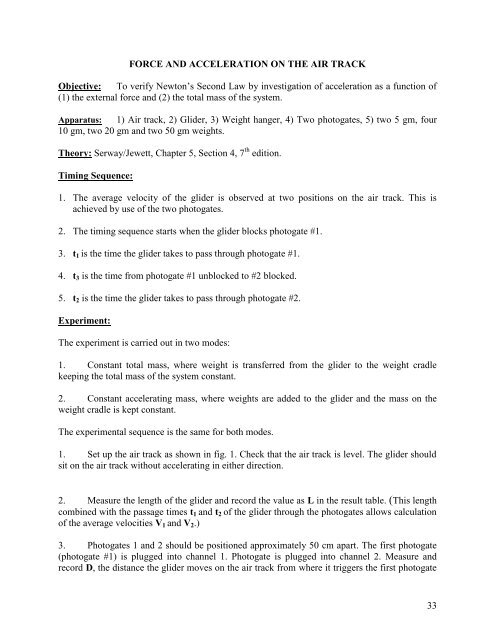 FORCE AND ACCELERATION ON THE AIR TRACK

Objective: To verify Newton's Second Law by investigation of acceleration as a function of (1) the external force and (2) the total mass of the system.

Apparatus: 1) Air track, 2) Glider, 3) Weight hanger, 4) Two photogates, 5) two 5 gm, four 10 gm, two 20 gm and two 50 gm weights.

Theory: Serway/Jewett, Chapter 5, Section 4, $7^{th}$ edition.

Timing Sequence:

1. The average velocity of the glider is observed at two positions on the air track. This is achieved by use of the two photogates.

2. The timing sequence starts when the glider blocks photogate #1.

3. $t_1$ is the time the glider takes to pass through photogate #1.

4. $t_3$ is the time from photogate #1 unblocked to #2 blocked.

5. $t_2$ is the time the glider takes to pass through photogate #2.

Experiment:

The experiment is carried out in two modes:

1. Constant total mass, where weight is transferred from the glider to the weight cradle keeping the total mass of the system constant.

2. Constant accelerating mass, where weights are added to the glider and the mass on the weight cradle is kept constant.

The experimental sequence is the same for both modes.

1. Set up the air track as shown in fig. 1. Check that the air track is level. The glider should sit on the air track without accelerating in either direction.

2. Measure the length of the glider and record the value as L in the result table. (This length combined with the passage times $t_1$ and $t_2$ of the glider through the photogates allows calculation of the average velocities $V_1$ and $V_2$.)

3. Photogates 1 and 2 should be positioned approximately 50 cm apart. The first photogate (photogate #1) is plugged into channel 1. Photogate is plugged into channel 2. Measure and record D, the distance the glider moves on the air track from where it triggers the first photogate

33